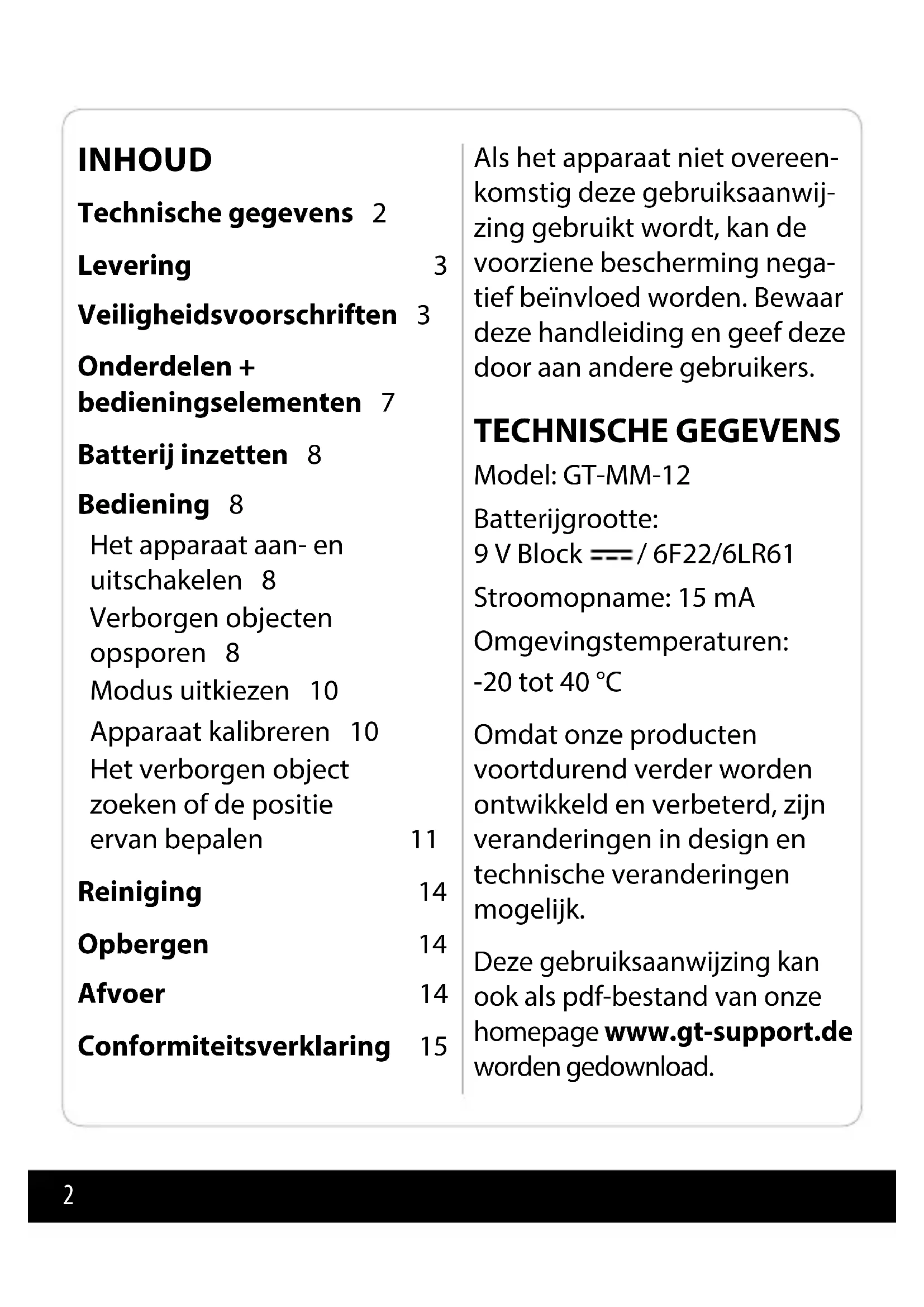 INHOUD

Technische gegevens 2

Levering 3

Veiligheidsvoorschriften 3

Onderdelen + bedieningselementen 7

Batterij inzetten 8

Bediening 8

Het apparaat aan- en uitschakelen 8

Verborgen objecten opsporen 8

Modus uitkiezen 10

Apparaat kalibreren 10

Het verborgen object zoeken of de positie ervan bepalen 11

Reiniging 14

Opbergen 14

Afvoer 14

Conformiteitsverklaring 15

Als het apparaat niet overeenkomstig deze gebruiksaanwijzing gebruikt wordt, kan de voorziene bescherming negatief beïnvloed worden. Bewaar deze handleiding en geef deze door aan andere gebruikers.

TECHNISCHE GEGEVENS

Model: GT-MM-12

Batterijgrootte:
9 V Block ⎓ / 6F22/6LR61

Stroomopname: 15 mA

Omgevingstemperaturen:
-20 tot 40 °C

Omdat onze producten voortdurend verder worden ontwikkeld en verbeterd, zijn veranderingen in design en technische veranderingen mogelijk.

Deze gebruiksaanwijzing kan ook als pdf-bestand van onze homepage www.gt-support.de worden gedownload.

2